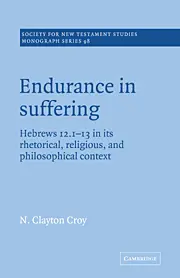 SOCIETY FOR NEW TESTAMENT STUDIES
MONOGRAPH SERIES 98

Endurance in suffering

Hebrews 12.1–13 in its rhetorical, religious, and philosophical context

N. Clayton Croy

CAMBRIDGE